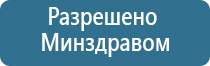 Разрешено Минздравом